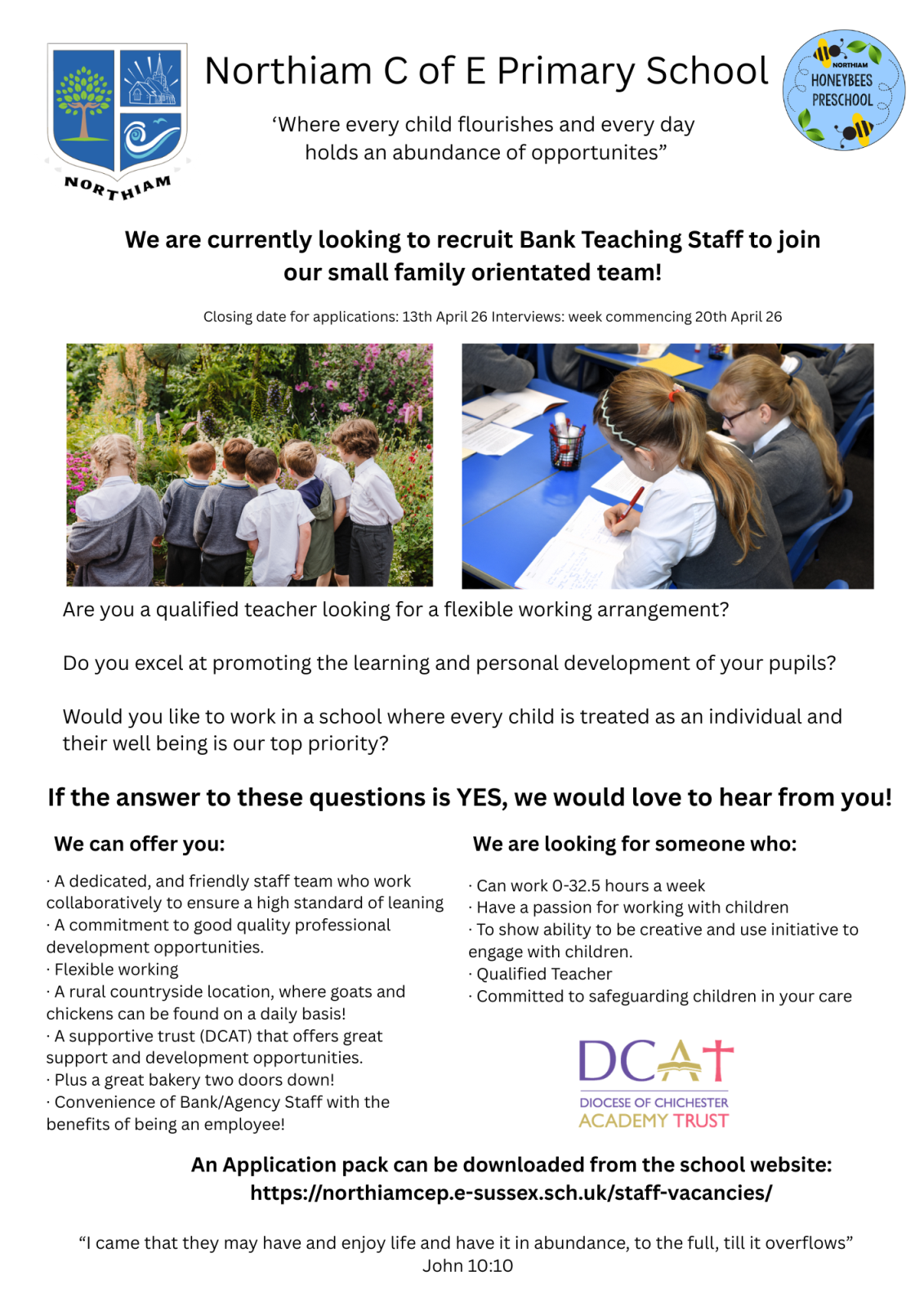 NORTHIAM

Northiam C of E Primary School

'Where every child flourishes and every day holds an abundance of opportunites"

NORTHIAM
HONEYBEES
PRESCHOOL

We are currently looking to recruit Bank Teaching Staff to join our small family orientated team!

Closing date for applications: 13th April 26 Interviews: week commencing 20th April 26

Are you a qualified teacher looking for a flexible working arrangement?

Do you excel at promoting the learning and personal development of your pupils?

Would you like to work in a school where every child is treated as an individual and their well being is our top priority?

If the answer to these questions is YES, we would love to hear from you!

We can offer you:

· A dedicated, and friendly staff team who work collaboratively to ensure a high standard of leaning
· A commitment to good quality professional development opportunities.
· Flexible working
· A rural countryside location, where goats and chickens can be found on a daily basis!
· A supportive trust (DCAT) that offers great support and development opportunities.
· Plus a great bakery two doors down!
· Convenience of Bank/Agency Staff with the benefits of being an employee!

We are looking for someone who:

· Can work 0-32.5 hours a week
· Have a passion for working with children
· To show ability to be creative and use initiative to engage with children.
· Qualified Teacher
· Committed to safeguarding children in your care

DCAT
DIOCESE OF CHICHESTER
ACADEMY TRUST

An Application pack can be downloaded from the school website:
https://northiamcep.e-sussex.sch.uk/staff-vacancies/

"I came that they may have and enjoy life and have it in abundance, to the full, till it overflows"
John 10:10